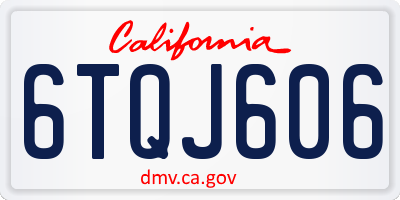 California

6TQJ606

dmv.ca.gov